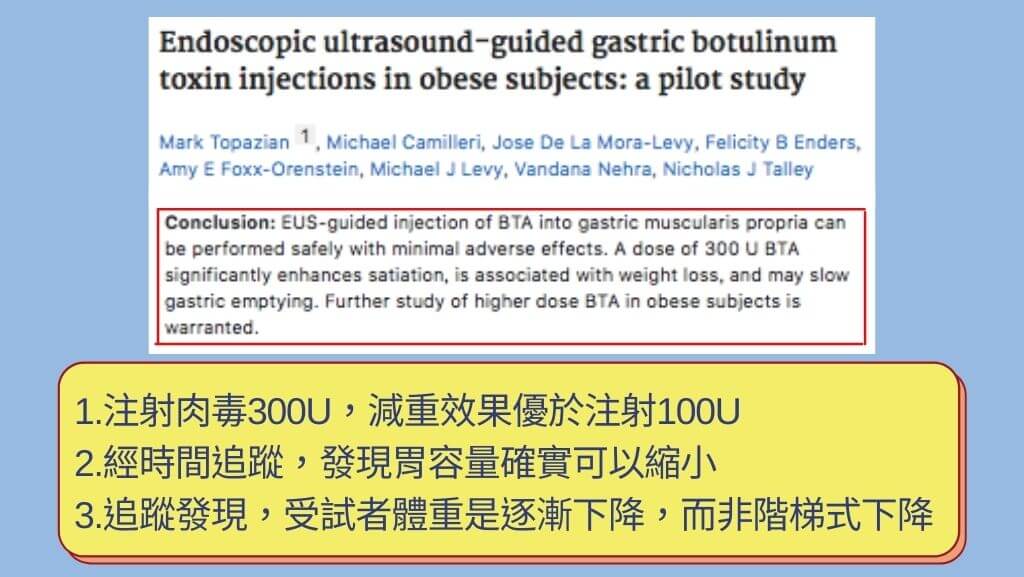 Endoscopic ultrasound-guided gastric botulinum toxin injections in obese subjects: a pilot study

Mark Topazian $^{1}$, Michael Camilleri, Jose De La Mora-Levy, Felicity B Enders, Amy E Foxx-Orenstein, Michael J Levy, Vandana Nehra, Nicholas J Talley

Conclusion: EUS-guided injection of BTA into gastric muscularis propria can be performed safely with minimal adverse effects. A dose of 300 U BTA significantly enhances satiation, is associated with weight loss, and may slow gastric emptying. Further study of higher dose BTA in obese subjects is warranted.

1.注射肉毒300U，減重效果優於注射100U
2.經時間追蹤，發現胃容量確實可以縮小
3.追蹤發現，受試者體重是逐漸下降，而非階梯式下降